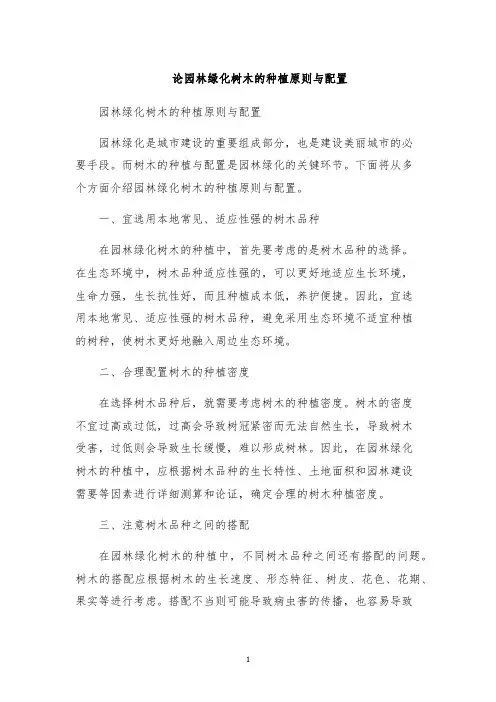 论园林绿化树木的种植原则与配置

园林绿化树木的种植原则与配置

园林绿化是城市建设的重要组成部分，也是建设美丽城市的必要手段。而树木的种植与配置是园林绿化的关键环节。下面将从多个方面介绍园林绿化树木的种植原则与配置。

一、宜选用本地常见、适应性强的树木品种

在园林绿化树木的种植中，首先要考虑的是树木品种的选择。在生态环境中，树木品种适应性强的，可以更好地适应生长环境，生命力强，生长抗性好，而且种植成本低，养护便捷。因此，宜选用本地常见、适应性强的树木品种，避免采用生态环境不适宜种植的树种，使树木更好地融入周边生态环境。

二、合理配置树木的种植密度

在选择树木品种后，就需要考虑树木的种植密度。树木的密度不宜过高或过低，过高会导致树冠紧密而无法自然生长，导致树木受害，过低则会导致生长缓慢，难以形成树林。因此，在园林绿化树木的种植中，应根据树木品种的生长特性、土地面积和园林建设需要等因素进行详细测算和论证，确定合理的树木种植密度。

三、注意树木品种之间的搭配

在园林绿化树木的种植中，不同树木品种之间还有搭配的问题。树木的搭配应根据树木的生长速度、形态特征、树皮、花色、花期、果实等进行考虑。搭配不当则可能导致病虫害的传播，也容易导致

1